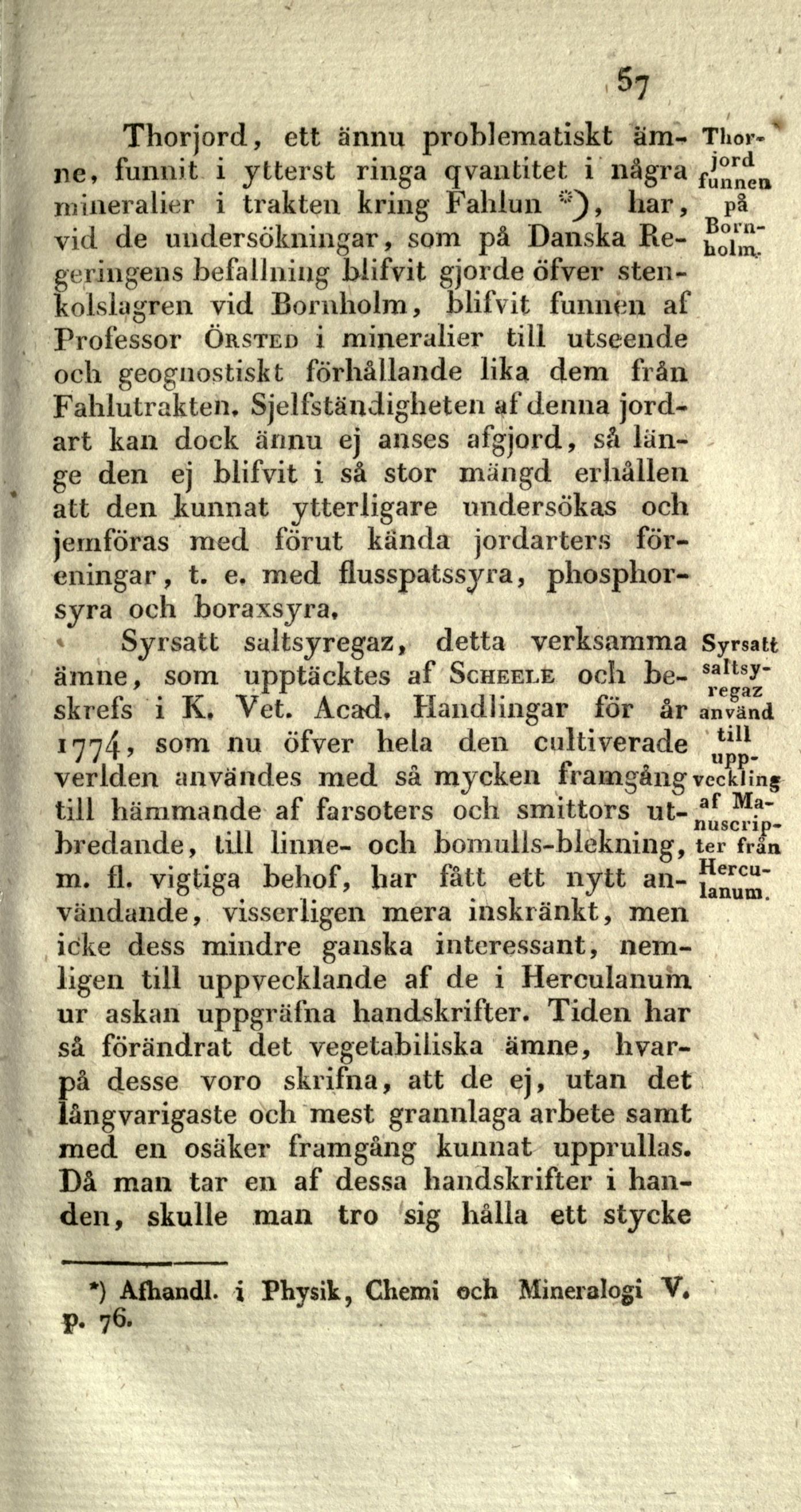 57

Thorjord, ett ännu problematiskt ämne, funnit i ytterst ringa qvantitet i några mineralier i trakten kring Fahlun *), har, vid de undersökningar, som på Danska Regeringens befallning blifvit gjorde öfver stenkolslagren vid Bornholm, blifvit funnen af Professor Örsted i mineralier till utseende och geognostiskt förhållande lika dem från Fahlutrakten. Sjelfständigheten af denna jordart kan dock ännu ej anses afgjord, så länge den ej blifvit i så stor mängd erhållen att den kunnat ytterligare undersökas och jemföras med förut kända jordarters föreningar, t. e. med flusspatssyra, phosphorsyra och boraxsyra.

Thorjord funnen på Bornholm.

Syrsatt saltsyregaz, detta verksamma ämne, som upptäcktes af Scheele och beskrefs i K. Vet. Acad. Handlingar för år 1774, som nu öfver hela den cultiverade verlden användes med så mycken framgång till hämmande af farsoters och smittors utbredande, till linne- och bomulls-blekning, m. fl. vigtiga behof, har fått ett nytt användande, visserligen mera inskränkt, men icke dess mindre ganska interessant, nemligen till uppvecklande af de i Herculanum ur askan uppgräfna handskrifter. Tiden har så förändrat det vegetabiliska ämne, hvarpå desse voro skrifna, att de ej, utan det långvarigaste och mest grannlaga arbete samt med en osäker framgång kunnat upprullas. Då man tar en af dessa handskrifter i handen, skulle man tro sig hålla ett stycke

Syrsatt saltsyregaz använd till uppveckling af Manuscripter från Herculanum.

*) Afhandl. i Physik, Chemi och Mineralogi V. p. 76.